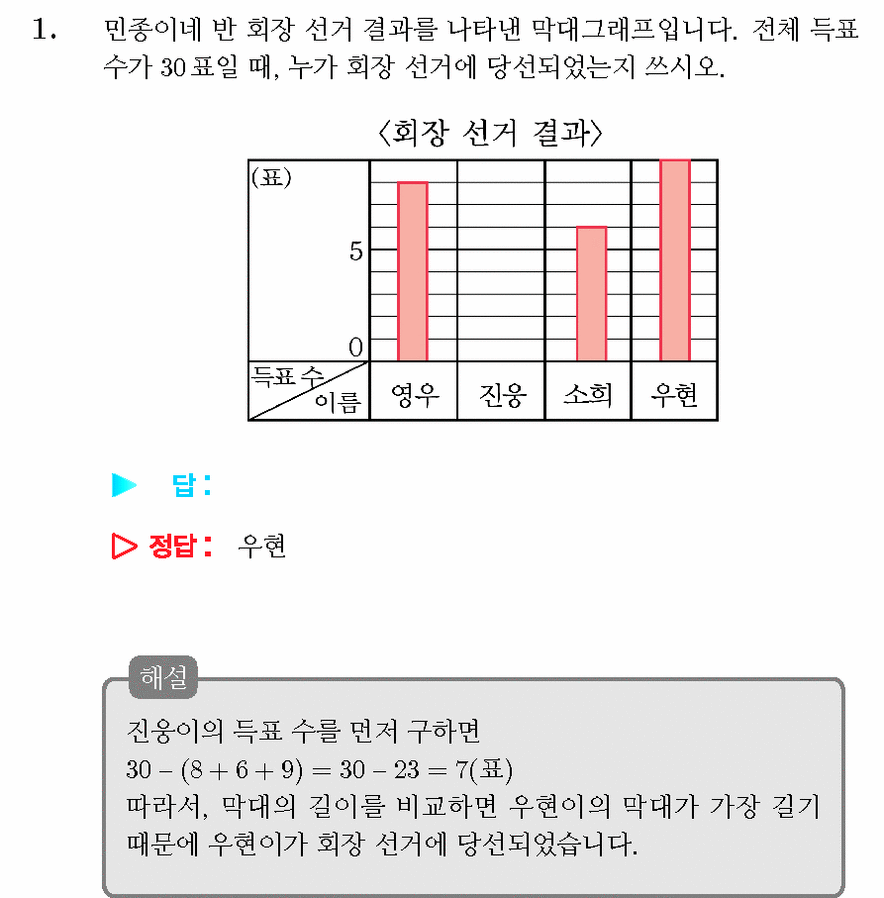 1. 민종이네 반 회장 선거 결과를 나타낸 막대그래프입니다. 전체 득표 수가 30표일 때, 누가 회장 선거에 당선되었는지 쓰시오.

〈회장 선거 결과〉

(표)
5
0
득표 수
이름
영우
진웅
소희
우현

▶ 답 :

▷ 정답 : 우현

해설
진웅이의 득표 수를 먼저 구하면
$30 - (8 + 6 + 9) = 30 - 23 = 7$(표)
따라서, 막대의 길이를 비교하면 우현이의 막대가 가장 길기 때문에 우현이가 회장 선거에 당선되었습니다.